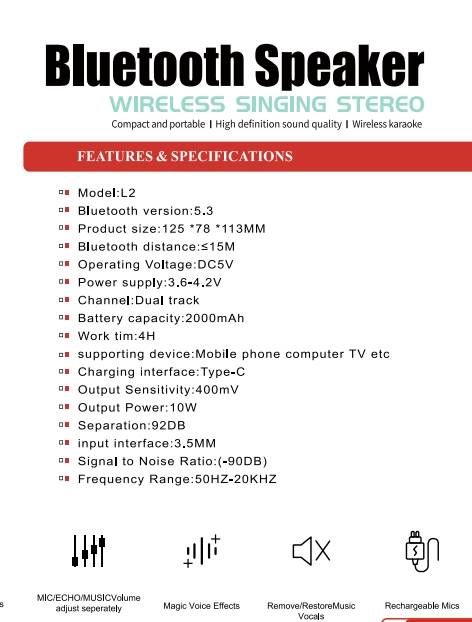 Bluetooth Speaker

WIRELESS SINGING STEREO

Compact and portable | High definition sound quality | Wireless karaoke

FEATURES & SPECIFICATIONS

Model:L2
Bluetooth version:5.3
Product size:125 *78 *113MM
Bluetooth distance:≤15M
Operating Voltage:DC5V
Power supply:3.6-4.2V
Channel:Dual track
Battery capacity:2000mAh
Work tim:4H
supporting device:Mobile phone computer TV etc
Charging interface:Type-C
Output Sensitivity:400mV
Output Power:10W
Separation:92DB
input interface:3.5MM
Signal to Noise Ratio:(-90DB)
Frequency Range:50HZ-20KHZ

s

MIC/ECHO/MUSICVolume adjust seperately

Magic Voice Effects

Remove/RestoreMusic Vocals

Rechargeable Mics